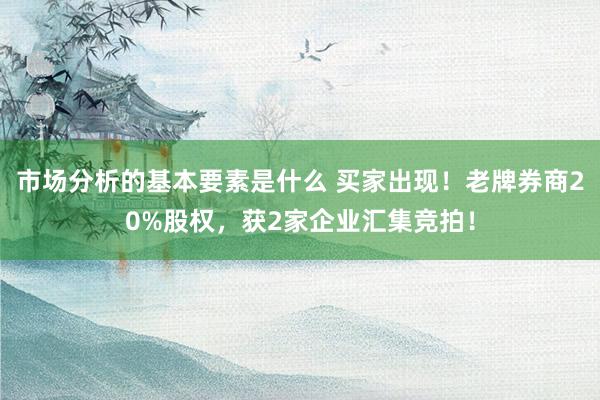 市场分析的基本要素是什么 买家出现！老牌券商20%股权，获2家企业汇集竞拍！